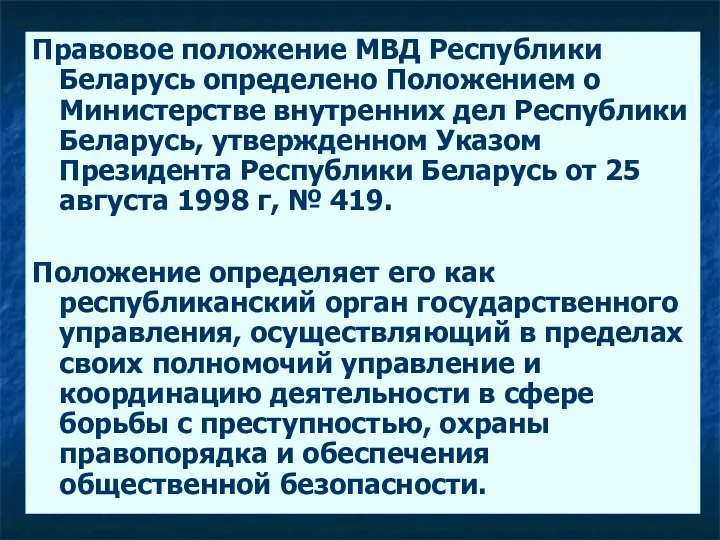 Правовое положение МВД Республики Беларусь определено Положением о Министерстве внутренних дел Республики Беларусь, утвержденном Указом Президента Республики Беларусь от 25 августа 1998 г, № 419.

Положение определяет его как республиканский орган государственного управления, осуществляющий в пределах своих полномочий управление и координацию деятельности в сфере борьбы с преступностью, охраны правопорядка и обеспечения общественной безопасности.